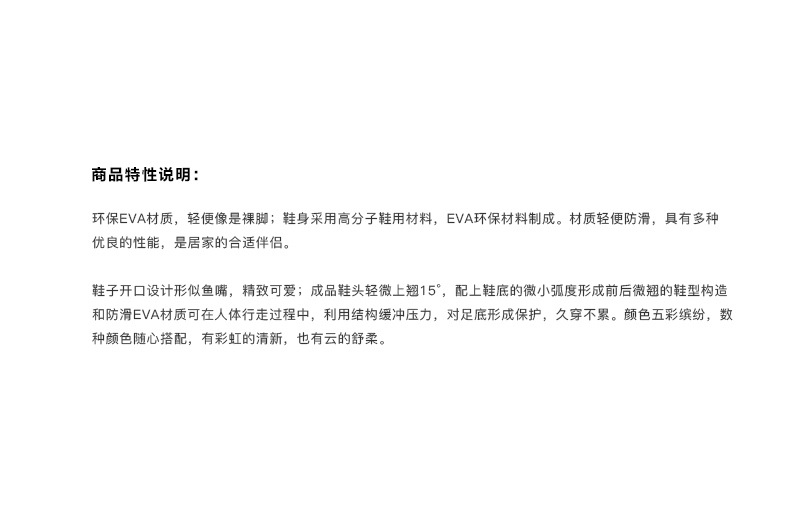 商品特性说明：

环保EVA材质，轻便像是裸脚；鞋身采用高分子鞋用材料，EVA环保材料制成。材质轻便防滑，具有多种优良的性能，是居家的合适伴侣。

鞋子开口设计形似鱼嘴，精致可爱；成品鞋头轻微上翘15°，配上鞋底的微小弧度形成前后微翘的鞋型构造和防滑EVA材质可在人体行走过程中，利用结构缓冲压力，对足底形成保护，久穿不累。颜色五彩缤纷，数种颜色随心搭配，有彩虹的清新，也有云的舒柔。